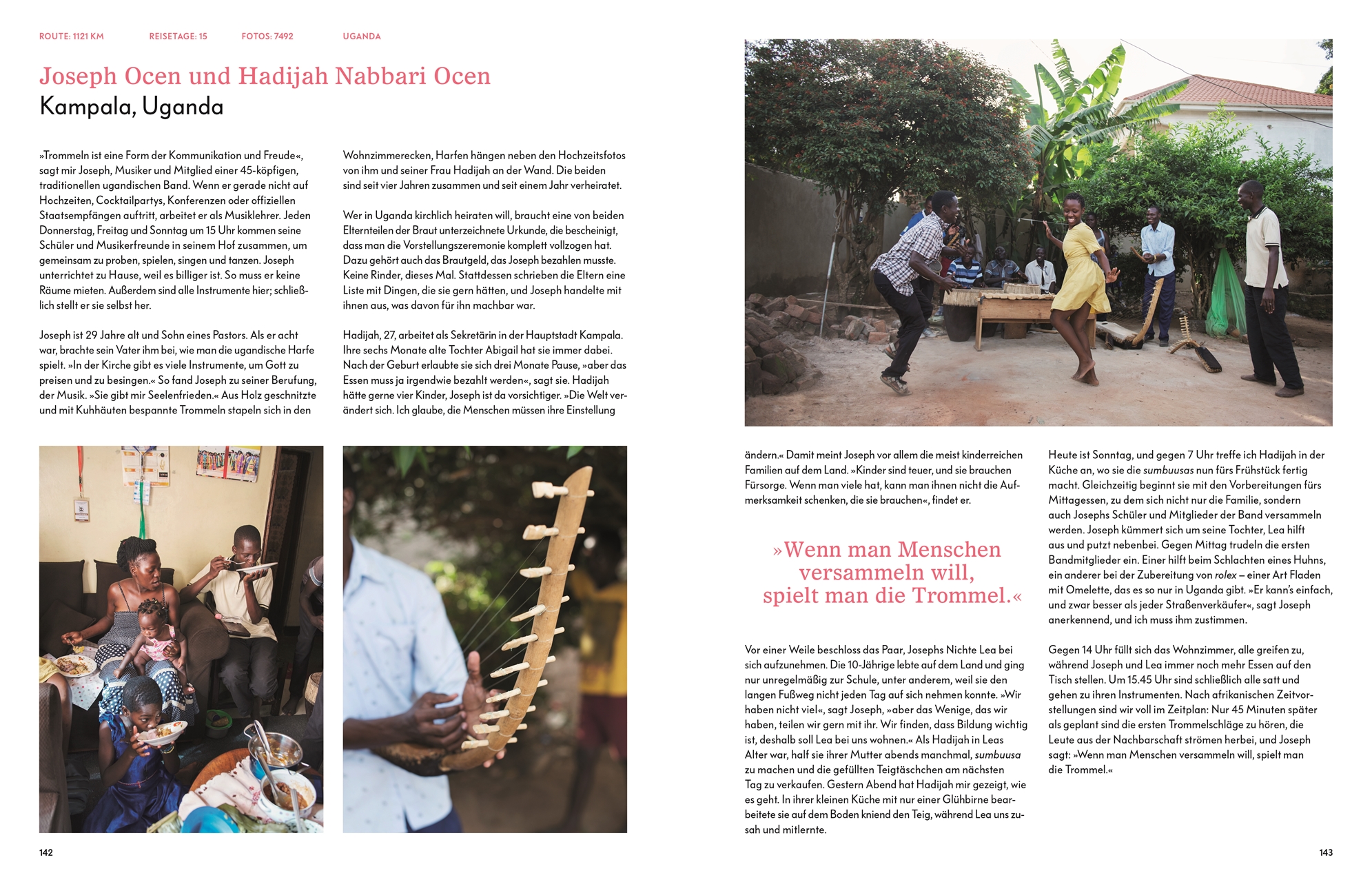 ROUTE: 1121 KM REISETAGE: 15 FOTOS: 7492 UGANDA

Joseph Ocen und Hadijah Nabbari Ocen
Kampala, Uganda

»Trommeln ist eine Form der Kommunikation und Freude«, sagt mir Joseph, Musiker und Mitglied einer 45-köpfigen, traditionellen ugandischen Band. Wenn er gerade nicht auf Hochzeiten, Cocktailpartys, Konferenzen oder offiziellen Staatsempfängen auftritt, arbeitet er als Musiklehrer. Jeden Donnerstag, Freitag und Sonntag um 15 Uhr kommen seine Schüler und Musikerfreunde in seinem Hof zusammen, um gemeinsam zu proben, spielen, singen und tanzen. Joseph unterrichtet zu Hause, weil es billiger ist. So muss er keine Räume mieten. Außerdem sind alle Instrumente hier; schließlich stellt er sie selbst her.

Joseph ist 29 Jahre alt und Sohn eines Pastors. Als er acht war, brachte sein Vater ihm bei, wie man die ugandische Harfe spielt. »In der Kirche gibt es viele Instrumente, um Gott zu preisen und zu besingen.« So fand Joseph zu seiner Berufung, der Musik. »Sie gibt mir Seelenfrieden.« Aus Holz geschnitzte und mit Kuhhäuten bespannte Trommeln stapeln sich in den Wohnzimmerecken, Harfen hängen neben den Hochzeitsfotos von ihm und seiner Frau Hadijah an der Wand. Die beiden sind seit vier Jahren zusammen und seit einem Jahr verheiratet.

Wer in Uganda kirchlich heiraten will, braucht eine von beiden Elternteilen der Braut unterzeichnete Urkunde, die bescheinigt, dass man die Vorstellungszeremonie komplett vollzogen hat. Dazu gehört auch das Brautgeld, das Joseph bezahlen musste. Keine Rinder, dieses Mal. Stattdessen schrieben die Eltern eine Liste mit Dingen, die sie gern hätten, und Joseph handelte mit ihnen aus, was davon für ihn machbar war.

Hadijah, 27, arbeitet als Sekretärin in der Hauptstadt Kampala. Ihre sechs Monate alte Tochter Abigail hat sie immer dabei. Nach der Geburt erlaubte sie sich drei Monate Pause, »aber das Essen muss ja irgendwie bezahlt werden«, sagt sie. Hadijah hätte gerne vier Kinder, Joseph ist da vorsichtiger. »Die Welt verändert sich. Ich glaube, die Menschen müssen ihre Einstellung ändern.« Damit meint Joseph vor allem die meist kinderreichen Familien auf dem Land. »Kinder sind teuer, und sie brauchen Fürsorge. Wenn man viele hat, kann man ihnen nicht die Aufmerksamkeit schenken, die sie brauchen«, findet er.

»Wenn man Menschen versammeln will, spielt man die Trommel.«

Vor einer Weile beschloss das Paar, Josephs Nichte Lea bei sich aufzunehmen. Die 10-Jährige lebte auf dem Land und ging nur unregelmäßig zur Schule, unter anderem, weil sie den langen Fußweg nicht jeden Tag auf sich nehmen konnte. »Wir haben nicht viel«, sagt Joseph, »aber das Wenige, das wir haben, teilen wir gern mit ihr. Wir finden, dass Bildung wichtig ist, deshalb soll Lea bei uns wohnen.« Als Hadijah in Leas Alter war, half sie ihrer Mutter abends manchmal, sumbuusa zu machen und die gefüllten Teigtäschchen am nächsten Tag zu verkaufen. Gestern Abend hat Hadijah mir gezeigt, wie es geht. In ihrer kleinen Küche mit nur einer Glühbirne bearbeitete sie auf dem Boden kniend den Teig, während Lea uns zusah und mitlernte.

Heute ist Sonntag, und gegen 7 Uhr treffe ich Hadijah in der Küche an, wo sie die sumbuusas nun fürs Frühstück fertig macht. Gleichzeitig beginnt sie mit den Vorbereitungen fürs Mittagessen, zu dem sich nicht nur die Familie, sondern auch Josephs Schüler und Mitglieder der Band versammeln werden. Joseph kümmert sich um seine Tochter, Lea hilft aus und putzt nebenbei. Gegen Mittag trudeln die ersten Bandmitglieder ein. Einer hilft beim Schlachten eines Huhns, ein anderer bei der Zubereitung von rolex – einer Art Fladen mit Omelette, das es so nur in Uganda gibt. »Er kann's einfach, und zwar besser als jeder Straßenverkäufer«, sagt Joseph anerkennend, und ich muss ihm zustimmen.

Gegen 14 Uhr füllt sich das Wohnzimmer, alle greifen zu, während Joseph und Lea immer noch mehr Essen auf den Tisch stellen. Um 15.45 Uhr sind schließlich alle satt und gehen zu ihren Instrumenten. Nach afrikanischen Zeitvorstellungen sind wir voll im Zeitplan: Nur 45 Minuten später als geplant sind die ersten Trommelschläge zu hören, die Leute aus der Nachbarschaft strömen herbei, und Joseph sagt: »Wenn man Menschen versammeln will, spielt man die Trommel.«

142

143